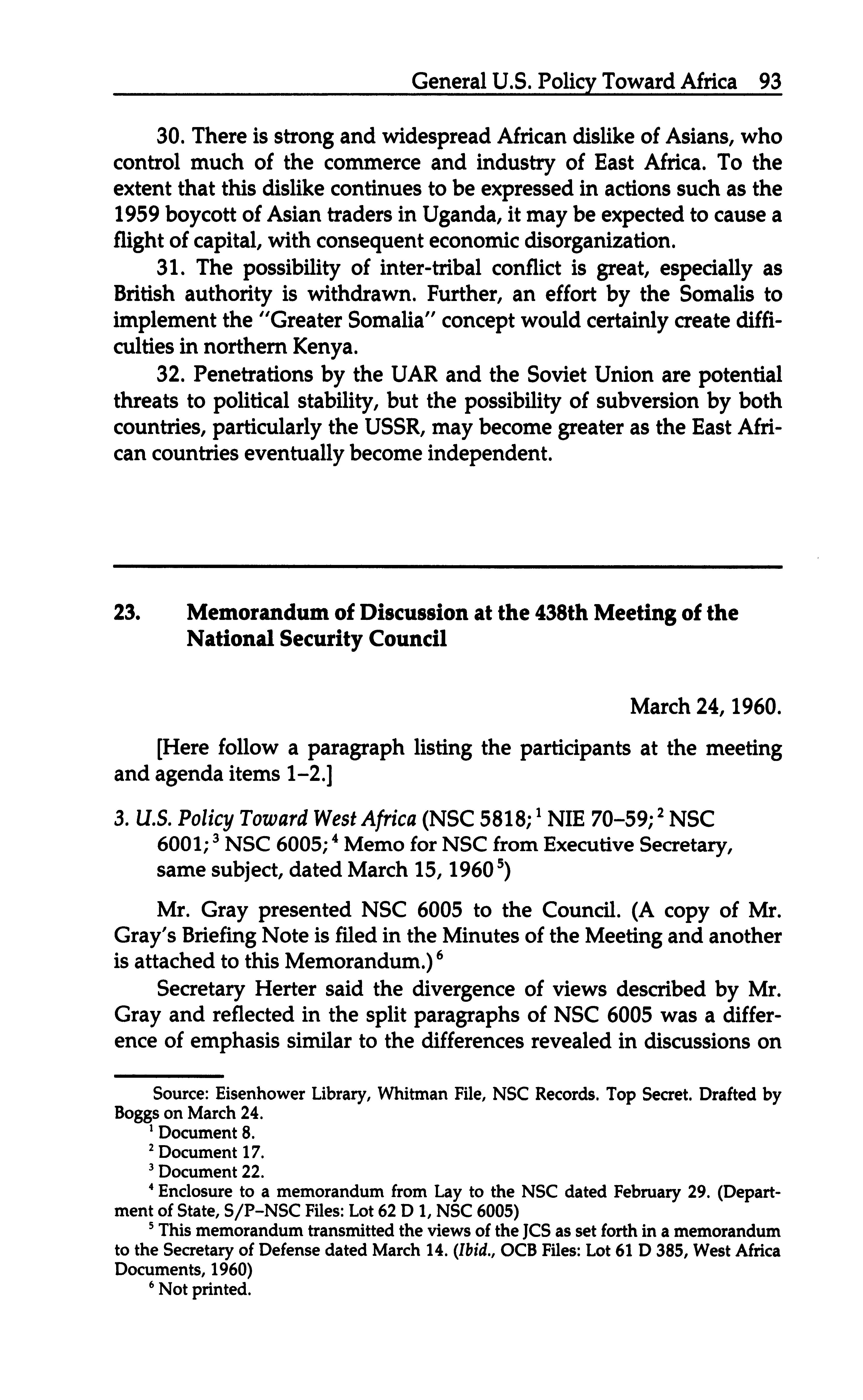 General U.S. Policy Toward Africa 93

30. There is strong and widespread African dislike of Asians, who control much of the commerce and industry of East Africa. To the extent that this dislike continues to be expressed in actions such as the 1959 boycott of Asian traders in Uganda, it may be expected to cause a flight of capital, with consequent economic disorganization.

31. The possibility of inter-tribal conflict is great, especially as British authority is withdrawn. Further, an effort by the Somalis to implement the "Greater Somalia" concept would certainly create difficulties in northern Kenya.

32. Penetrations by the UAR and the Soviet Union are potential threats to political stability, but the possibility of subversion by both countries, particularly the USSR, may become greater as the East African countries eventually become independent.

23. Memorandum of Discussion at the 438th Meeting of the National Security Council

March 24, 1960.

[Here follow a paragraph listing the participants at the meeting and agenda items 1–2.]

3. U.S. Policy Toward West Africa (NSC 5818;$^1$ NIE 70–59;$^2$ NSC 6001;$^3$ NSC 6005;$^4$ Memo for NSC from Executive Secretary, same subject, dated March 15, 1960$^5$)

Mr. Gray presented NSC 6005 to the Council. (A copy of Mr. Gray's Briefing Note is filed in the Minutes of the Meeting and another is attached to this Memorandum.)$^6$

Secretary Herter said the divergence of views described by Mr. Gray and reflected in the split paragraphs of NSC 6005 was a difference of emphasis similar to the differences revealed in discussions on

Source: Eisenhower Library, Whitman File, NSC Records. Top Secret. Drafted by Boggs on March 24.

$^1$ Document 8.

$^2$ Document 17.

$^3$ Document 22.

$^4$ Enclosure to a memorandum from Lay to the NSC dated February 29. (Department of State, S/P–NSC Files: Lot 62 D 1, NSC 6005)

$^5$ This memorandum transmitted the views of the JCS as set forth in a memorandum to the Secretary of Defense dated March 14. (Ibid., OCB Files: Lot 61 D 385, West Africa Documents, 1960)

$^6$ Not printed.